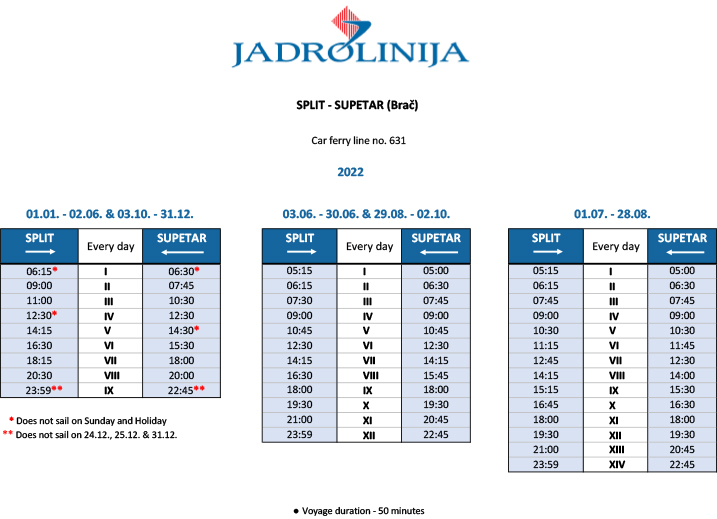 JADROLINIJA

SPLIT - SUPETAR (Brač)

Car ferry line no. 631

2022

01.01. - 02.06. & 03.10. - 31.12.

| SPLIT → | Every day | SUPETAR ← |
|---|---|---|
| 06:15* | I | 06:30* |
| 09:00 | II | 07:45 |
| 11:00 | III | 10:30 |
| 12:30* | IV | 12:30 |
| 14:15 | V | 14:30* |
| 16:30 | VI | 15:30 |
| 18:15 | VII | 18:00 |
| 20:30 | VIII | 20:00 |
| 23:59** | IX | 22:45** |

* Does not sail on Sunday and Holiday
** Does not sail on 24.12., 25.12. & 31.12.

03.06. - 30.06. & 29.08. - 02.10.

| SPLIT → | Every day | SUPETAR ← |
|---|---|---|
| 05:15 | I | 05:00 |
| 06:15 | II | 06:30 |
| 07:30 | III | 07:45 |
| 09:00 | IV | 09:00 |
| 10:45 | V | 10:45 |
| 12:30 | VI | 12:30 |
| 14:15 | VII | 14:15 |
| 16:30 | VIII | 15:45 |
| 18:00 | IX | 18:00 |
| 19:30 | X | 19:30 |
| 21:00 | XI | 20:45 |
| 23:59 | XII | 22:45 |

01.07. - 28.08.

| SPLIT → | Every day | SUPETAR ← |
|---|---|---|
| 05:15 | I | 05:00 |
| 06:15 | II | 06:30 |
| 07:45 | III | 07:45 |
| 09:00 | IV | 09:00 |
| 10:30 | V | 10:30 |
| 11:15 | VI | 11:45 |
| 12:45 | VII | 12:30 |
| 14:15 | VIII | 14:00 |
| 15:15 | IX | 15:30 |
| 16:45 | X | 16:30 |
| 18:00 | XI | 18:00 |
| 19:30 | XII | 19:30 |
| 21:00 | XIII | 20:45 |
| 23:59 | XIV | 22:45 |

● Voyage duration - 50 minutes